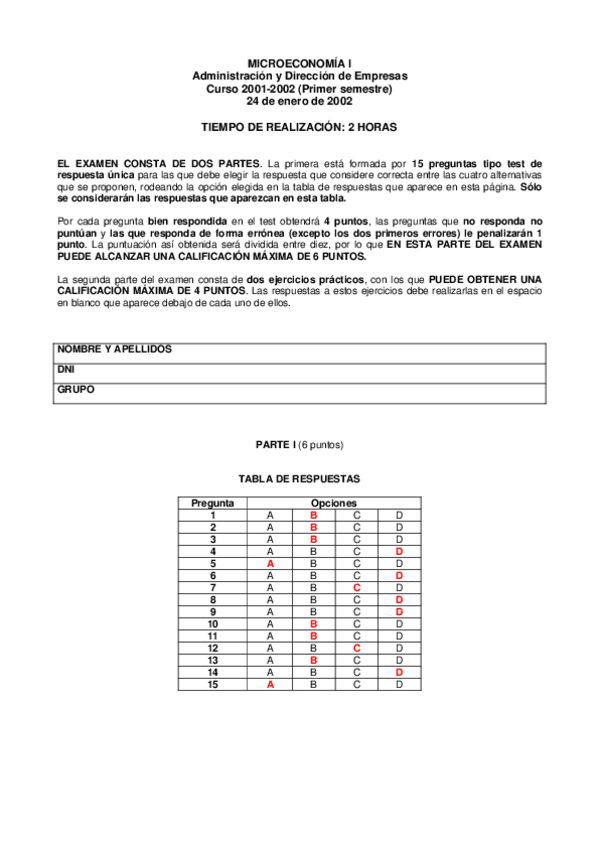 MICROECONOMÍA I
Administración y Dirección de Empresas
Curso 2001-2002 (Primer semestre)
24 de enero de 2002

TIEMPO DE REALIZACIÓN: 2 HORAS

EL EXAMEN CONSTA DE DOS PARTES. La primera está formada por 15 preguntas tipo test de respuesta única para las que debe elegir la respuesta que considere correcta entre las cuatro alternativas que se proponen, rodeando la opción elegida en la tabla de respuestas que aparece en esta página. Sólo se considerarán las respuestas que aparezcan en esta tabla.

Por cada pregunta bien respondida en el test obtendrá 4 puntos, las preguntas que no responda no puntúan y las que responda de forma errónea (excepto los dos primeros errores) le penalizarán 1 punto. La puntuación así obtenida será dividida entre diez, por lo que EN ESTA PARTE DEL EXAMEN PUEDE ALCANZAR UNA CALIFICACIÓN MÁXIMA DE 6 PUNTOS.

La segunda parte del examen consta de dos ejercicios prácticos, con los que PUEDE OBTENER UNA CALIFICACIÓN MÁXIMA DE 4 PUNTOS. Las respuestas a estos ejercicios debe realizarlas en el espacio en blanco que aparece debajo de cada uno de ellos.

| NOMBRE Y APELLIDOS |
|---|
| DNI |
| GRUPO |

PARTE I (6 puntos)

TABLA DE RESPUESTAS

| Pregunta | Opciones | | | |
|---|---|---|---|---|
| 1 | A | B | C | D |
| 2 | A | B | C | D |
| 3 | A | B | C | D |
| 4 | A | B | C | D |
| 5 | A | B | C | D |
| 6 | A | B | C | D |
| 7 | A | B | C | D |
| 8 | A | B | C | D |
| 9 | A | B | C | D |
| 10 | A | B | C | D |
| 11 | A | B | C | D |
| 12 | A | B | C | D |
| 13 | A | B | C | D |
| 14 | A | B | C | D |
| 15 | A | B | C | D |